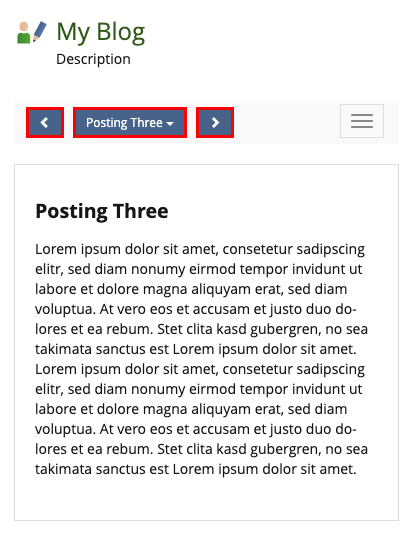 My Blog

Description

Posting Three

Posting Three

Lorem ipsum dolor sit amet, consetetur sadipscing elitr, sed diam nonumy eirmod tempor invidunt ut labore et dolore magna aliquyam erat, sed diam voluptua. At vero eos et accusam et justo duo dolores et ea rebum. Stet clita kasd gubergren, no sea takimata sanctus est Lorem ipsum dolor sit amet. Lorem ipsum dolor sit amet, consetetur sadipscing elitr, sed diam nonumy eirmod tempor invidunt ut labore et dolore magna aliquyam erat, sed diam voluptua. At vero eos et accusam et justo duo dolores et ea rebum. Stet clita kasd gubergren, no sea takimata sanctus est Lorem ipsum dolor sit amet.